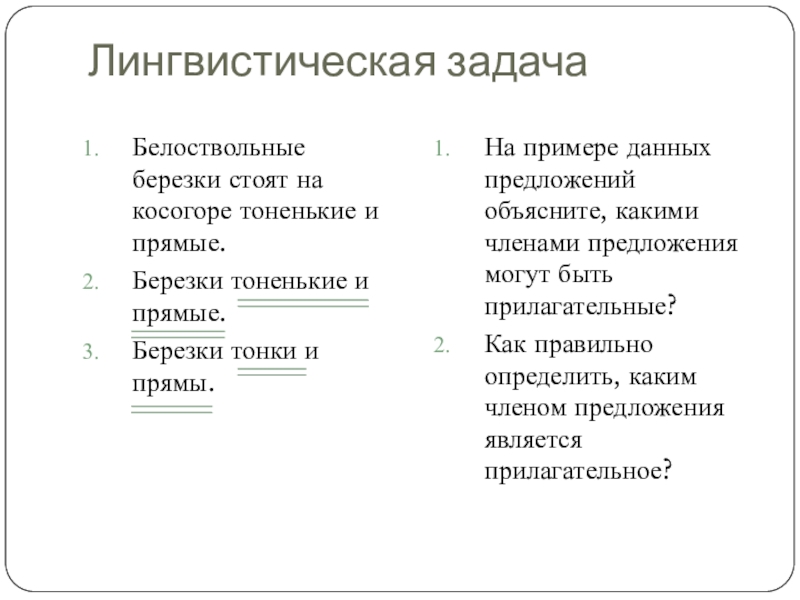 Лингвистическая задача

1. Белоствольные березки стоят на косогоре тоненькие и прямые.
2. Березки тоненькие и прямые.
3. Березки тонки и прямы.

1. На примере данных предложений объясните, какими членами предложения могут быть прилагательные?
2. Как правильно определить, каким членом предложения является прилагательное?